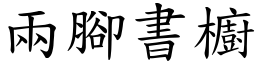 兩腳書櫥